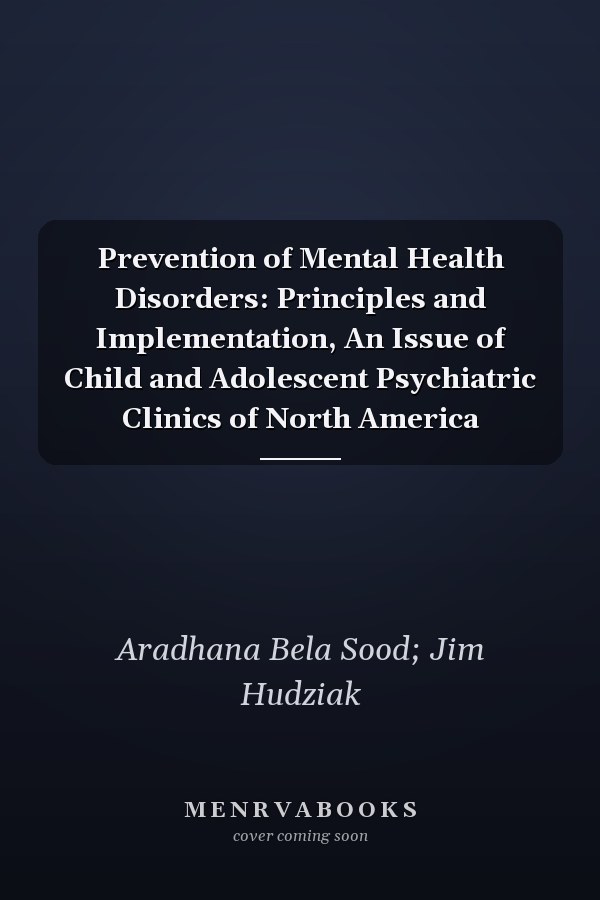 Prevention of Mental Health Disorders: Principles and Implementation, An Issue of Child and Adolescent Psychiatric Clinics of North America

Aradhana Bela Sood; Jim Hudziak

MENRVABOOKS
cover coming soon